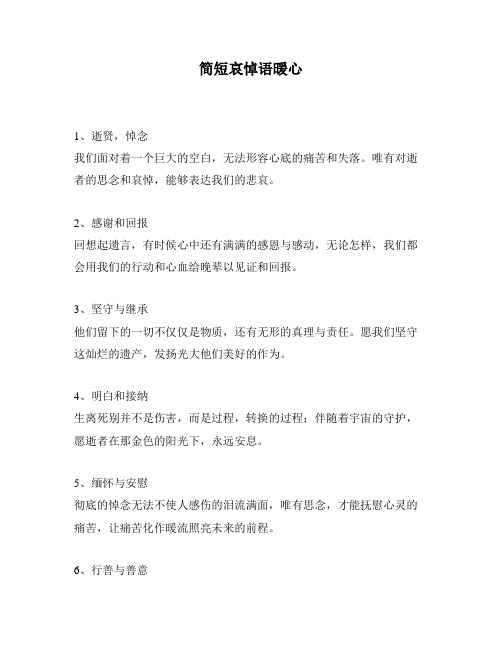 简短哀悼语暖心

1、逝贤，悼念
我们面对着一个巨大的空白，无法形容心底的痛苦和失落。唯有对逝者的思念和哀悼，能够表达我们的悲哀。

2、感谢和回报
回想起遗言，有时候心中还有满满的感恩与感动，无论怎样，我们都会用我们的行动和心血给晚辈以见证和回报。

3、坚守与继承
他们留下的一切不仅仅是物质，还有无形的真理与责任。愿我们坚守这灿烂的遗产，发扬光大他们美好的作为。

4、明白和接纳
生离死别并不是伤害，而是过程，转换的过程；伴随着宇宙的守护，愿逝者在那金色的阳光下，永远安息。

5、缅怀与安慰
彻底的悼念无法不使人感伤的泪流满面，唯有思念，才能抚慰心灵的痛苦，让痛苦化作暖流照亮未来的前程。

6、行善与善意